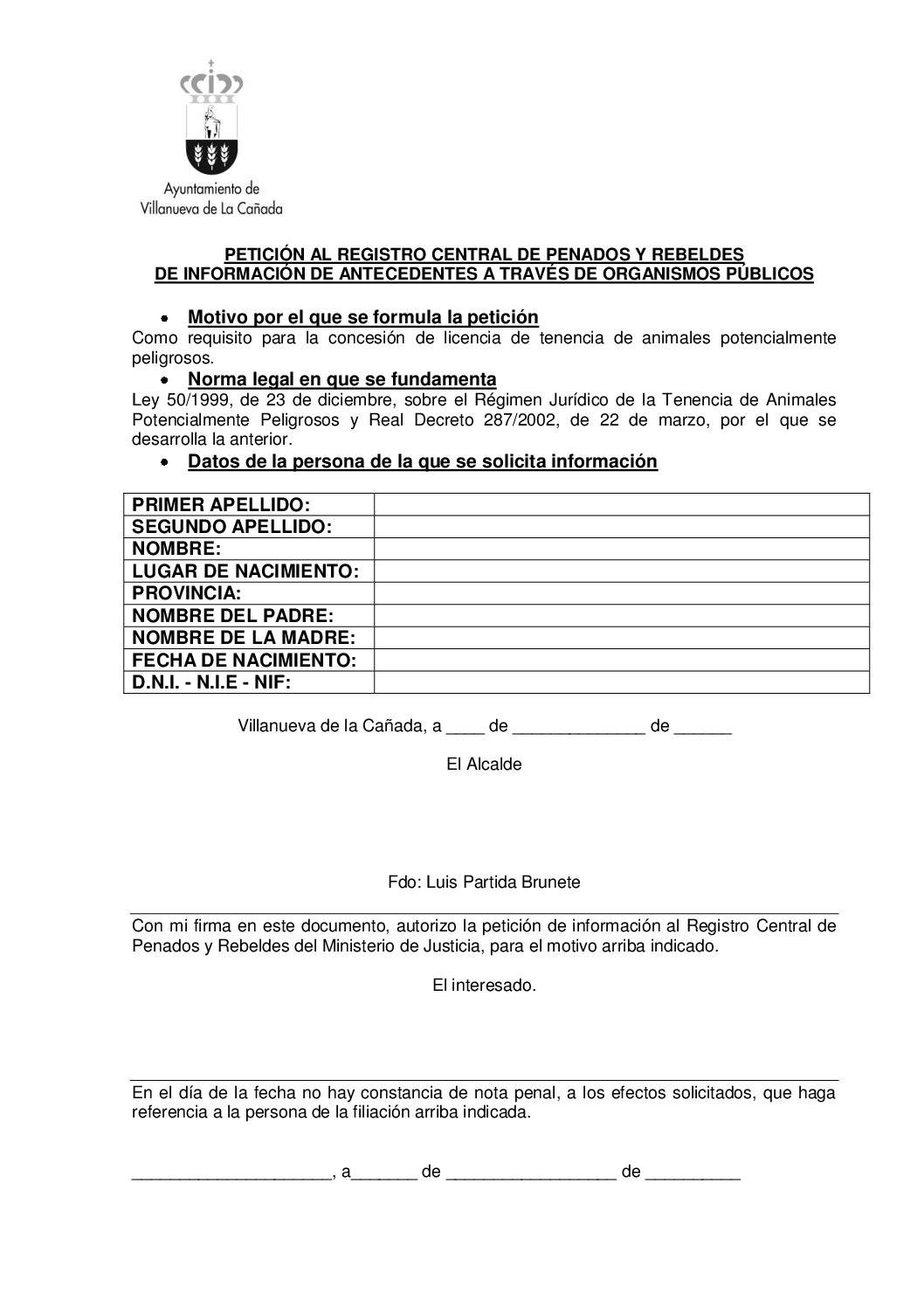 Ayuntamiento de
Villanueva de La Cañada

PETICIÓN AL REGISTRO CENTRAL DE PENADOS Y REBELDES
DE INFORMACIÓN DE ANTECEDENTES A TRAVÉS DE ORGANISMOS PÚBLICOS

• Motivo por el que se formula la petición
Como requisito para la concesión de licencia de tenencia de animales potencialmente peligrosos.

• Norma legal en que se fundamenta
Ley 50/1999, de 23 de diciembre, sobre el Régimen Jurídico de la Tenencia de Animales Potencialmente Peligrosos y Real Decreto 287/2002, de 22 de marzo, por el que se desarrolla la anterior.

• Datos de la persona de la que se solicita información

| PRIMER APELLIDO: | |
|---|---|
| SEGUNDO APELLIDO: | |
| NOMBRE: | |
| LUGAR DE NACIMIENTO: | |
| PROVINCIA: | |
| NOMBRE DEL PADRE: | |
| NOMBRE DE LA MADRE: | |
| FECHA DE NACIMIENTO: | |
| D.N.I. - N.I.E - NIF: | |

Villanueva de la Cañada, a ____ de ______________ de ______

El Alcalde

Fdo: Luis Partida Brunete

Con mi firma en este documento, autorizo la petición de información al Registro Central de Penados y Rebeldes del Ministerio de Justicia, para el motivo arriba indicado.

El interesado.

En el día de la fecha no hay constancia de nota penal, a los efectos solicitados, que haga referencia a la persona de la filiación arriba indicada.

_____________________, a_______ de __________________ de __________